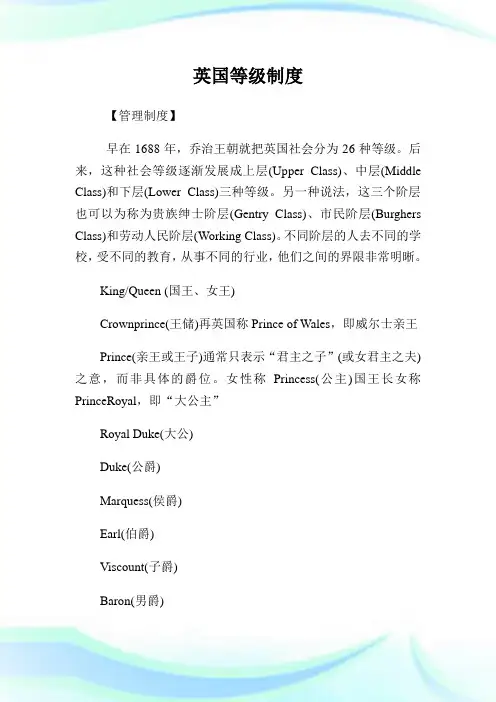 英国等级制度

【管理制度】

早在 1688 年，乔治王朝就把英国社会分为 26 种等级。后来，这种社会等级逐渐发展成上层(Upper Class)、中层(Middle Class)和下层(Lower Class)三种等级。另一种说法，这三个阶层也可以为称为贵族绅士阶层(Gentry Class)、市民阶层(Burghers Class)和劳动人民阶层(Working Class)。不同阶层的人去不同的学校，受不同的教育，从事不同的行业，他们之间的界限非常明晰。

King/Queen (国王、女王)

Crownprince(王储)再英国称 Prince of Wales，即威尔士亲王

Prince(亲王或王子)通常只表示“君主之子”(或女君主之夫)之意，而非具体的爵位。女性称 Princess(公主)国王长女称 PrinceRoyal，即“大公主”

Royal Duke(大公)

Duke(公爵)

Marquess(侯爵)

Earl(伯爵)

Viscount(子爵)

Baron(男爵)